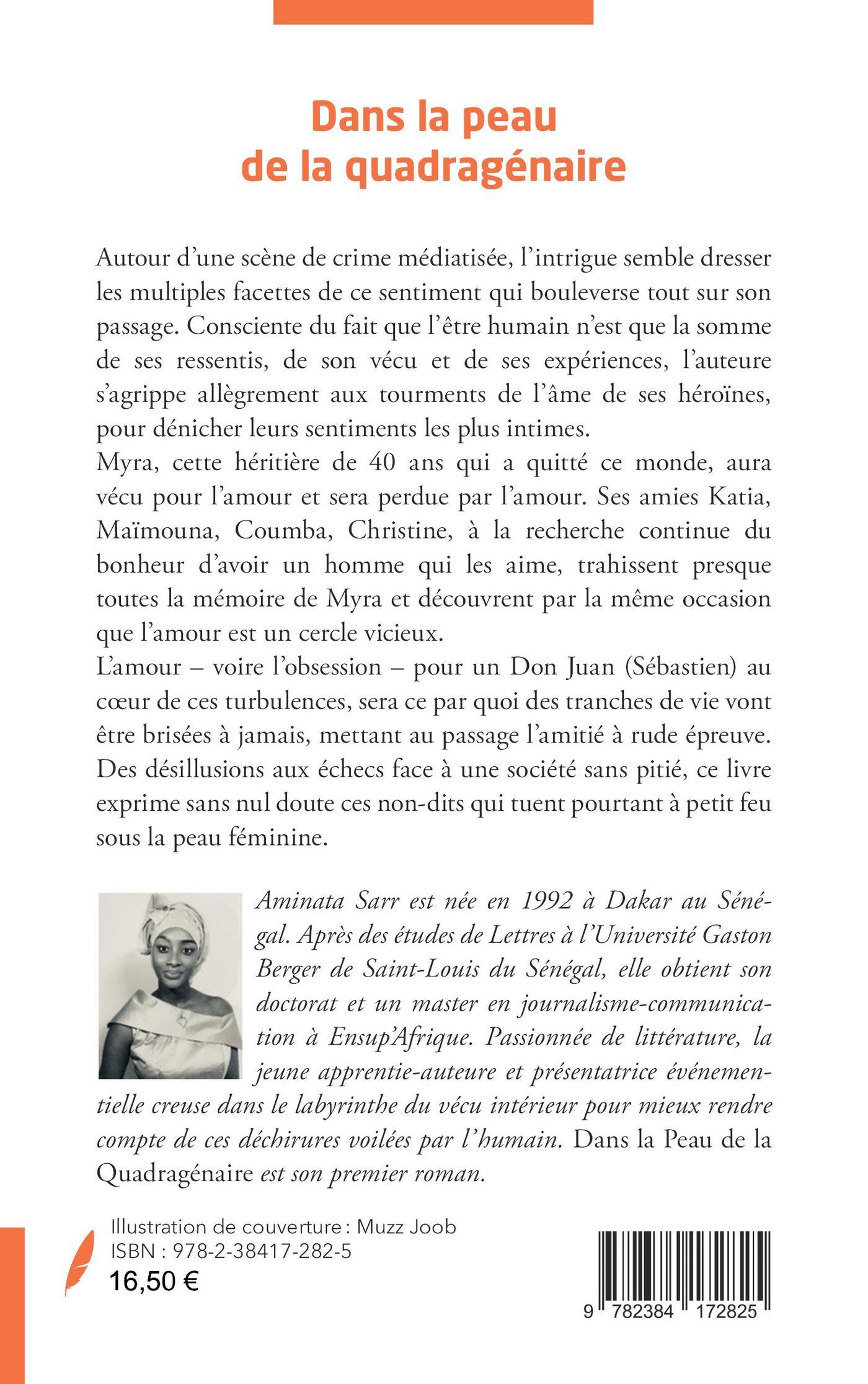 Dans la peau de la quadragénaire

Autour d'une scène de crime médiatisée, l'intrigue semble dresser les multiples facettes de ce sentiment qui bouleverse tout sur son passage. Consciente du fait que l'être humain n'est que la somme de ses ressentis, de son vécu et de ses expériences, l'auteure s'agrippe allègrement aux tourments de l'âme de ses héroïnes, pour dénicher leurs sentiments les plus intimes.
Myra, cette héritière de 40 ans qui a quitté ce monde, aura vécu pour l'amour et sera perdue par l'amour. Ses amies Katia, Maïmouna, Coumba, Christine, à la recherche continue du bonheur d'avoir un homme qui les aime, trahissent presque toutes la mémoire de Myra et découvrent par la même occasion que l'amour est un cercle vicieux.
L'amour – voire l'obsession – pour un Don Juan (Sébastien) au cœur de ces turbulences, sera ce par quoi des tranches de vie vont être brisées à jamais, mettant au passage l'amitié à rude épreuve. Des désillusions aux échecs face à une société sans pitié, ce livre exprime sans nul doute ces non-dits qui tuent pourtant à petit feu sous la peau féminine.

Aminata Sarr est née en 1992 à Dakar au Sénégal. Après des études de Lettres à l'Université Gaston Berger de Saint-Louis du Sénégal, elle obtient son doctorat et un master en journalisme-communication à Ensup'Afrique. Passionnée de littérature, la jeune apprentie-auteure et présentatrice événementielle creuse dans le labyrinthe du vécu intérieur pour mieux rendre compte de ces déchirures voilées par l'humain. Dans la Peau de la Quadragénaire est son premier roman.

Illustration de couverture : Muzz Joob
ISBN : 978-2-38417-282-5
16,50 €

9 782384 172825